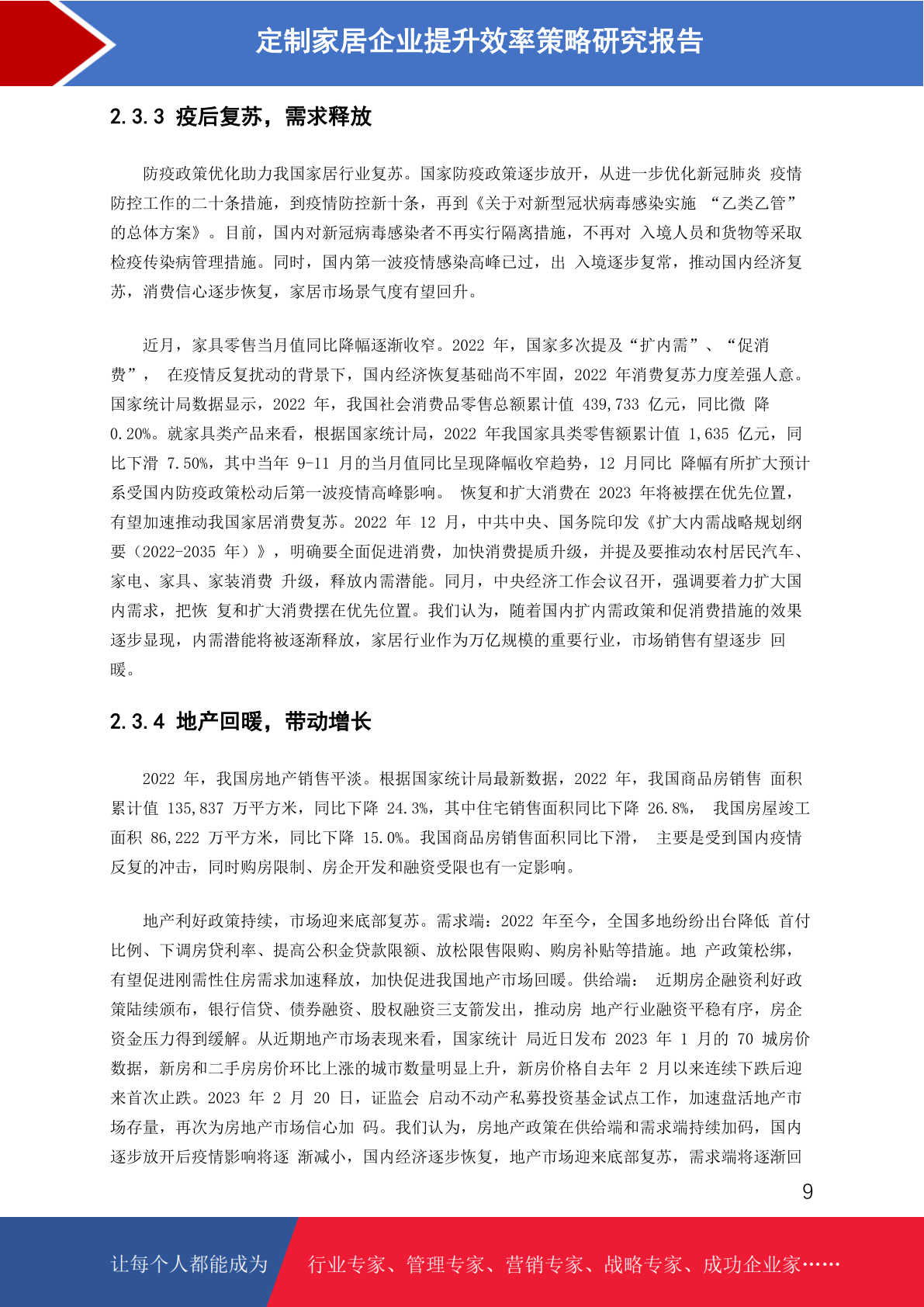 定制家居企业提升效率策略研究报告

2.3.3 疫后复苏，需求释放

防疫政策优化助力我国家居行业复苏。国家防疫政策逐步放开，从进一步优化新冠肺炎 疫情防控工作的二十条措施，到疫情防控新十条，再到《关于对新型冠状病毒感染实施 “乙类乙管”的总体方案》。目前，国内对新冠病毒感染者不再实行隔离措施，不再对 入境人员和货物等采取检疫传染病管理措施。同时，国内第一波疫情感染高峰已过，出 入境逐步复常，推动国内经济复苏，消费信心逐步恢复，家居市场景气度有望回升。

近月，家具零售当月值同比降幅逐渐收窄。2022 年，国家多次提及“扩内需”、“促消费”， 在疫情反复扰动的背景下，国内经济恢复基础尚不牢固，2022 年消费复苏力度差强人意。国家统计局数据显示，2022 年，我国社会消费品零售总额累计值 439,733 亿元，同比微 降 0.20%。就家具类产品来看，根据国家统计局，2022 年我国家具类零售额累计值 1,635 亿元，同比下滑 7.50%，其中当年 9-11 月的当月值同比呈现降幅收窄趋势，12 月同比 降幅有所扩大预计系受国内防疫政策松动后第一波疫情高峰影响。 恢复和扩大消费在 2023 年将被摆在优先位置，有望加速推动我国家居消费复苏。2022 年 12 月，中共中央、国务院印发《扩大内需战略规划纲要（2022-2035 年）》，明确要全面促进消费，加快消费提质升级，并提及要推动农村居民汽车、家电、家具、家装消费 升级，释放内需潜能。同月，中央经济工作会议召开，强调要着力扩大国内需求，把恢 复和扩大消费摆在优先位置。我们认为，随着国内扩内需政策和促消费措施的效果逐步显现，内需潜能将被逐渐释放，家居行业作为万亿规模的重要行业，市场销售有望逐步 回暖。

2.3.4 地产回暖，带动增长

2022 年，我国房地产销售平淡。根据国家统计局最新数据，2022 年，我国商品房销售 面积累计值 135,837 万平方米，同比下降 24.3%，其中住宅销售面积同比下降 26.8%， 我国房屋竣工面积 86,222 万平方米，同比下降 15.0%。我国商品房销售面积同比下滑， 主要是受到国内疫情反复的冲击，同时购房限制、房企开发和融资受限也有一定影响。

地产利好政策持续，市场迎来底部复苏。需求端：2022 年至今，全国多地纷纷出台降低 首付比例、下调房贷利率、提高公积金贷款限额、放松限售限购、购房补贴等措施。地 产政策松绑，有望促进刚需性住房需求加速释放，加快促进我国地产市场回暖。供给端： 近期房企融资利好政策陆续颁布，银行信贷、债券融资、股权融资三支箭发出，推动房 地产行业融资平稳有序，房企资金压力得到缓解。从近期地产市场表现来看，国家统计 局近日发布 2023 年 1 月的 70 城房价数据，新房和二手房房价环比上涨的城市数量明显上升，新房价格自去年 2 月以来连续下跌后迎来首次止跌。2023 年 2 月 20 日，证监会 启动不动产私募投资基金试点工作，加速盘活地产市场存量，再次为房地产市场信心加 码。我们认为，房地产政策在供给端和需求端持续加码，国内逐步放开后疫情影响将逐 渐减小，国内经济逐步恢复，地产市场迎来底部复苏，需求端将逐渐回

9

让每个人都能成为 行业专家、管理专家、营销专家、战略专家、成功企业家……